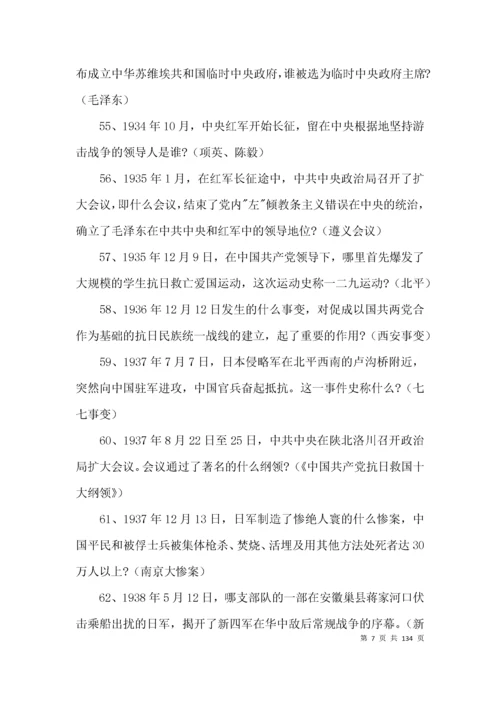 布成立中华苏维埃共和国临时中央政府，谁被选为临时中央政府主席？（毛泽东）

55、1934 年 10 月，中央红军开始长征，留在中央根据地坚持游击战争的领导人是谁？（项英、陈毅）

56、1935 年 1 月，在红军长征途中，中共中央政治局召开了扩大会议，即什么会议，结束了党内"左"倾教条主义错误在中央的统治，确立了毛泽东在中共中央和红军中的领导地位？（遵义会议）

57、1935 年 12 月 9 日，在中国共产党领导下，哪里首先爆发了大规模的学生抗日救亡爱国运动，这次运动史称一二九运动？（北平）

58、1936 年 12 月 12 日发生的什么事变，对促成以国共两党合作为基础的抗日民族统一战线的建立，起了重要的作用？（西安事变）

59、1937 年 7 月 7 日，日本侵略军在北平西南的卢沟桥附近，突然向中国驻军进攻，中国官兵奋起抵抗。这一事件史称什么？（七七事变）

60、1937 年 8 月 22 日至 25 日，中共中央在陕北洛川召开政治局扩大会议。会议通过了著名的什么纲领？（《中国共产党抗日救国十大纲领》）

61、1937 年 12 月 13 日，日军制造了惨绝人寰的什么惨案，中国平民和被俘士兵被集体枪杀、焚烧、活埋及用其他方法处死者达 30 万人以上？（南京大惨案）

62、1938 年 5 月 12 日，哪支部队的一部在安徽巢县蒋家河口伏击乘船出扰的日军，揭开了新四军在华中敌后常规战争的序幕。（新

第 7 页 共 134 页